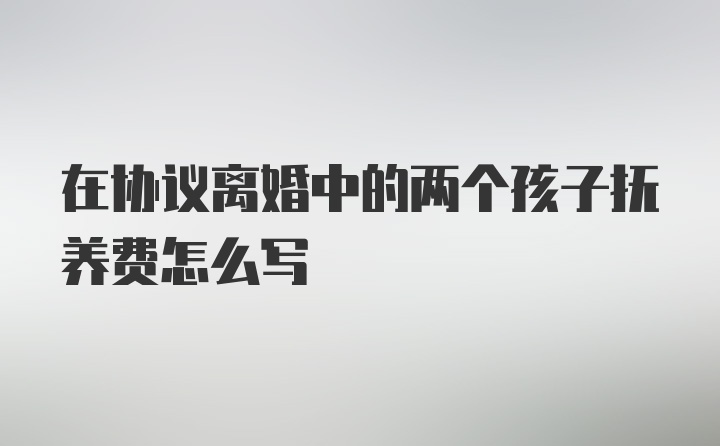 在协议离婚中的两个孩子抚养费怎么写